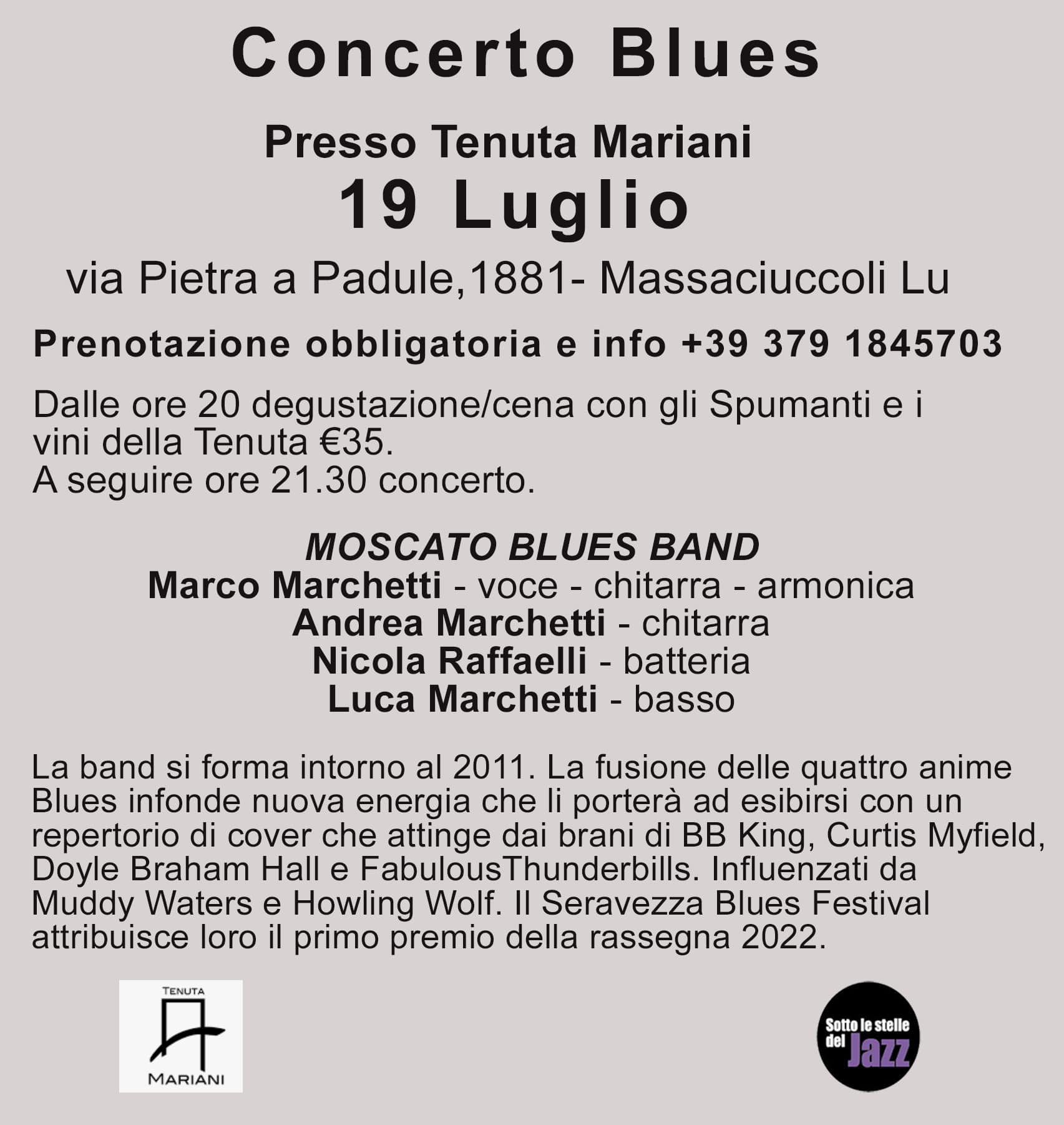 Concerto Blues

Presso Tenuta Mariani
19 Luglio

via Pietra a Padule,1881- Massaciuccoli Lu

Prenotazione obbligatoria e info +39 379 1845703

Dalle ore 20 degustazione/cena con gli Spumanti e i vini della Tenuta €35.
A seguire ore 21.30 concerto.

MOSCATO BLUES BAND
Marco Marchetti - voce - chitarra - armonica
Andrea Marchetti - chitarra
Nicola Raffaelli - batteria
Luca Marchetti - basso

La band si forma intorno al 2011. La fusione delle quattro anime Blues infonde nuova energia che li porterà ad esibirsi con un repertorio di cover che attinge dai brani di BB King, Curtis Myfield, Doyle Braham Hall e FabulousThunderbills. Influenzati da Muddy Waters e Howling Wolf. Il Seravezza Blues Festival attribuisce loro il primo premio della rassegna 2022.

TENUTA
MARIANI

Sotto le stelle del Jazz